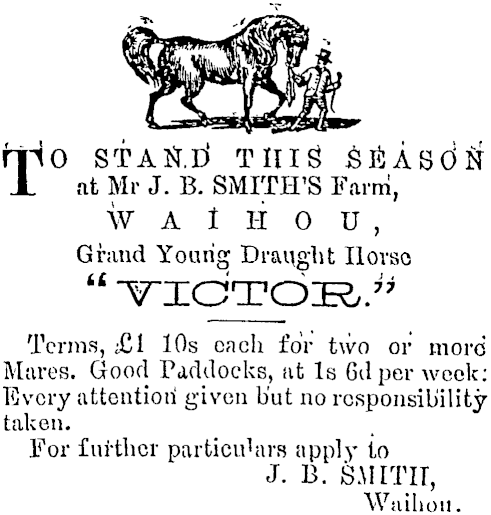 TO STAND THIS SEASON at Mr J. B. SMITH'S Farm,

WAIHOU,

Grand Young Draught Horse

"VICTOR."

Terms, £1 10s each for two or more Mares. Good Paddocks, at 1s 6d per week: Every attention given but no responsibility taken.

For further particulars apply to

J. B. SMITH, Waihou.